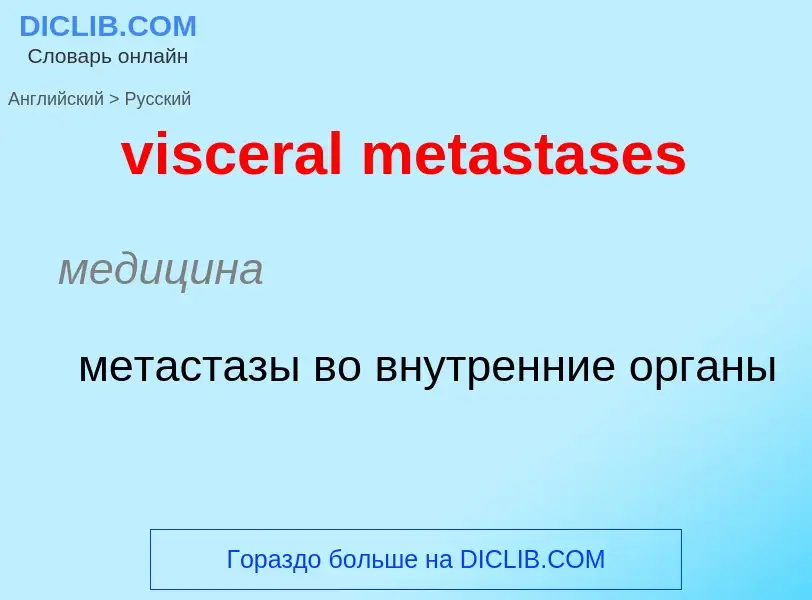 DICLIB.COM
Словарь онлайн

Английский > Русский

visceral metastases

медицина

метастазы во внутренние органы

Гораздо больше на DICLIB.COM